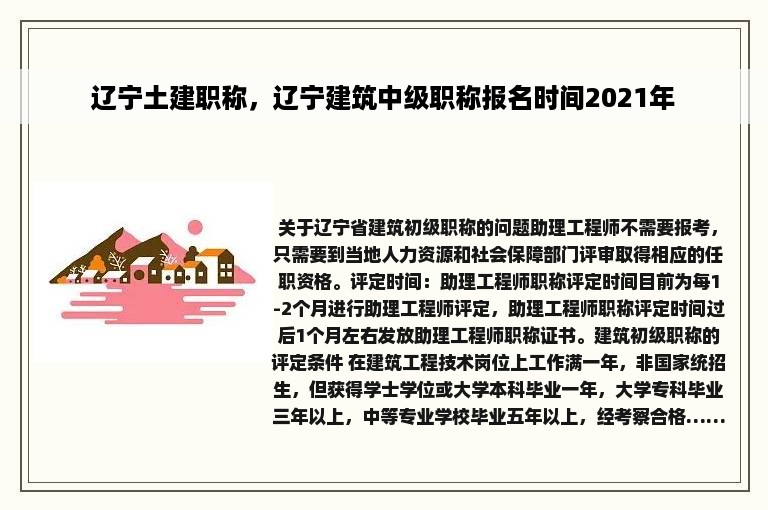 辽宁土建职称，辽宁建筑中级职称报名时间2021年

关于辽宁省建筑初级职称的问题助理工程师不需要报考，只需要到当地人力资源和社会保障部门评审取得相应的任职资格。评定时间：助理工程师职称评定时间目前为每1-2个月进行助理工程师评定，助理工程师职称评定时间过后1个月左右发放助理工程师职称证书。建筑初级职称的评定条件 在建筑工程技术岗位上工作满一年，非国家统招生，但获得学士学位或大学本科毕业一年，大学专科毕业三年以上，中等专业学校毕业五年以上，经考察合格......